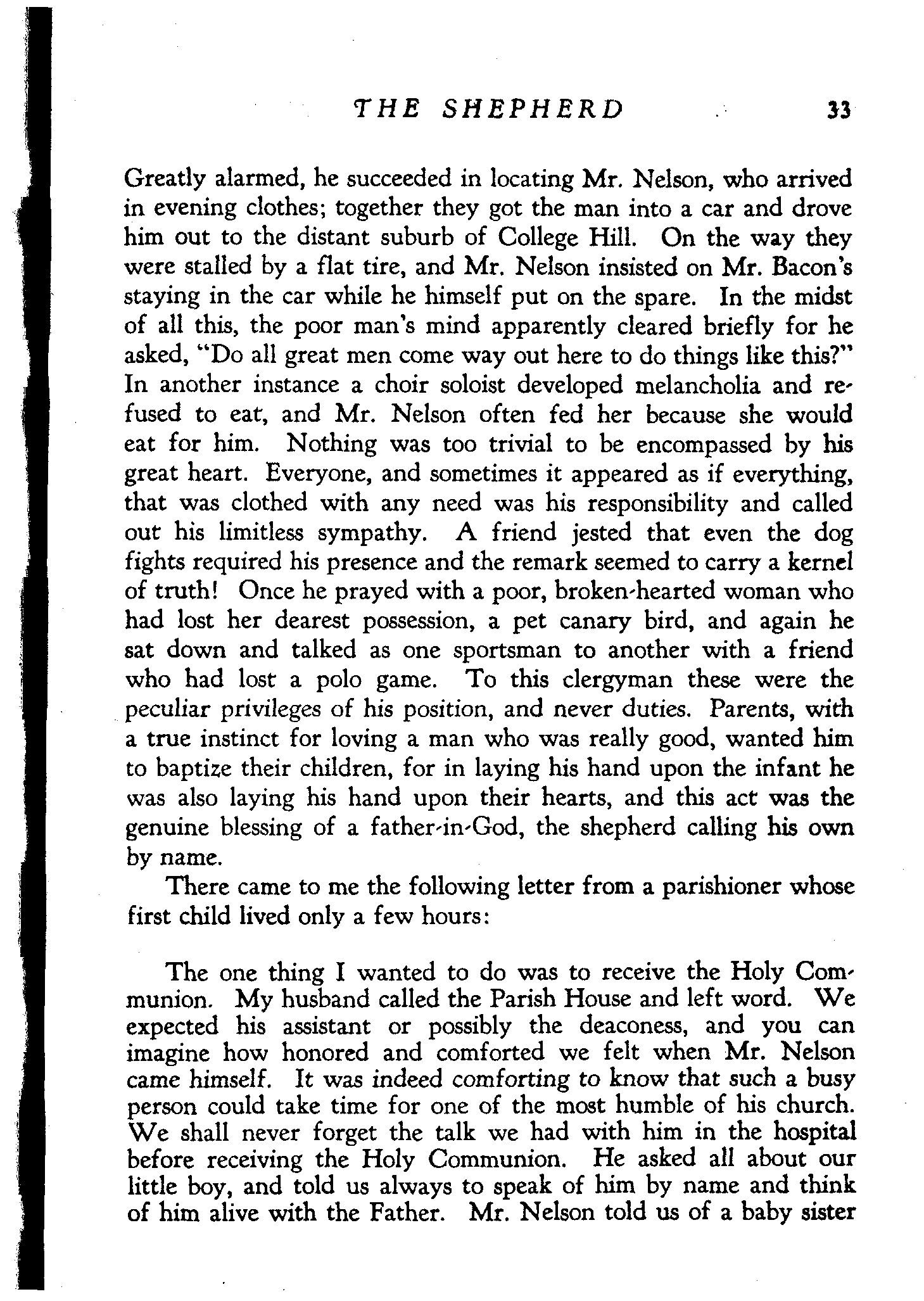 THE SHEPHERD 33

Greatly alarmed, he succeeded in locating Mr. Nelson, who arrived in evening clothes; together they got the man into a car and drove him out to the distant suburb of College Hill. On the way they were stalled by a flat tire, and Mr. Nelson insisted on Mr. Bacon's staying in the car while he himself put on the spare. In the midst of all this, the poor man's mind apparently cleared briefly for he asked, "Do all great men come way out here to do things like this?" In another instance a choir soloist developed melancholia and refused to eat, and Mr. Nelson often fed her because she would eat for him. Nothing was too trivial to be encompassed by his great heart. Everyone, and sometimes it appeared as if everything, that was clothed with any need was his responsibility and called out his limitless sympathy. A friend jested that even the dog fights required his presence and the remark seemed to carry a kernel of truth! Once he prayed with a poor, broken-hearted woman who had lost her dearest possession, a pet canary bird, and again he sat down and talked as one sportsman to another with a friend who had lost a polo game. To this clergyman these were the peculiar privileges of his position, and never duties. Parents, with a true instinct for loving a man who was really good, wanted him to baptize their children, for in laying his hand upon the infant he was also laying his hand upon their hearts, and this act was the genuine blessing of a father-in-God, the shepherd calling his own by name.

There came to me the following letter from a parishioner whose first child lived only a few hours:

The one thing I wanted to do was to receive the Holy Communion. My husband called the Parish House and left word. We expected his assistant or possibly the deaconess, and you can imagine how honored and comforted we felt when Mr. Nelson came himself. It was indeed comforting to know that such a busy person could take time for one of the most humble of his church. We shall never forget the talk we had with him in the hospital before receiving the Holy Communion. He asked all about our little boy, and told us always to speak of him by name and think of him alive with the Father. Mr. Nelson told us of a baby sister